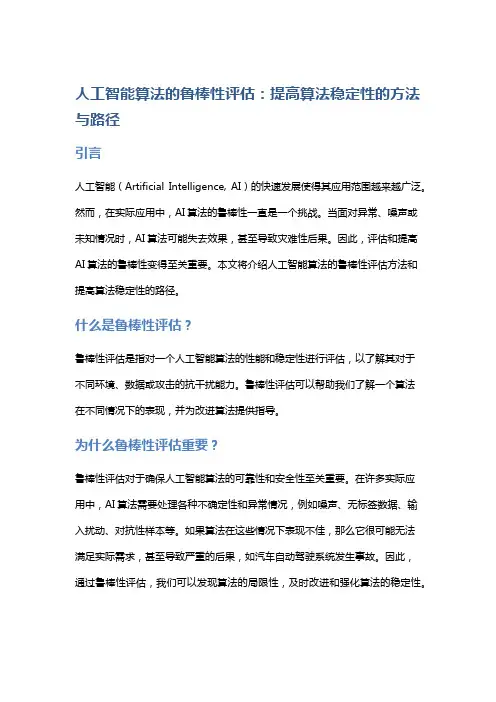 人工智能算法的鲁棒性评估：提高算法稳定性的方法与路径

引言

人工智能（Artificial Intelligence, AI）的快速发展使得其应用范围越来越广泛。然而，在实际应用中，AI算法的鲁棒性一直是一个挑战。当面对异常、噪声或未知情况时，AI算法可能失去效果，甚至导致灾难性后果。因此，评估和提高AI算法的鲁棒性变得至关重要。本文将介绍人工智能算法的鲁棒性评估方法和提高算法稳定性的路径。

什么是鲁棒性评估？

鲁棒性评估是指对一个人工智能算法的性能和稳定性进行评估，以了解其对于不同环境、数据或攻击的抗干扰能力。鲁棒性评估可以帮助我们了解一个算法在不同情况下的表现，并为改进算法提供指导。

为什么鲁棒性评估重要？

鲁棒性评估对于确保人工智能算法的可靠性和安全性至关重要。在许多实际应用中，AI算法需要处理各种不确定性和异常情况，例如噪声、无标签数据、输入扰动、对抗性样本等。如果算法在这些情况下表现不佳，那么它很可能无法满足实际需求，甚至导致严重的后果，如汽车自动驾驶系统发生事故。因此，通过鲁棒性评估，我们可以发现算法的局限性，及时改进和强化算法的稳定性。